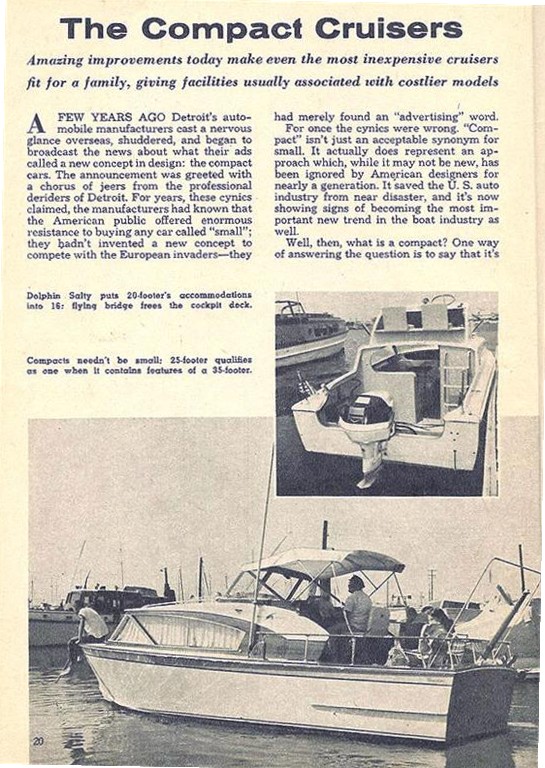 The Compact Cruisers

Amazing improvements today make even the most inexpensive cruisers fit for a family, giving facilities usually associated with costlier models

A FEW YEARS AGO Detroit's automobile manufacturers cast a nervous glance overseas, shuddered, and began to broadcast the news about what their ads called a new concept in design: the compact cars. The announcement was greeted with a chorus of jeers from the professional deriders of Detroit. For years, these cynics claimed, the manufacturers had known that the American public offered enormous resistance to buying any car called "small"; they hadn't invented a new concept to compete with the European invaders—they had merely found an "advertising" word.

For once the cynics were wrong. "Compact" isn't just an acceptable synonym for small. It actually does represent an approach which, while it may not be new, has been ignored by American designers for nearly a generation. It saved the U. S. auto industry from near disaster, and it's now showing signs of becoming the most important new trend in the boat industry as well.

Well, then, what is a compact? One way of answering the question is to say that it's

Dolphin Salty puts 20-footer's accommodations into 16: flying bridge frees the cockpit deck.

Compacts needn't be small: 25-footer qualifies as one when it contains features of a 35-footer.

20